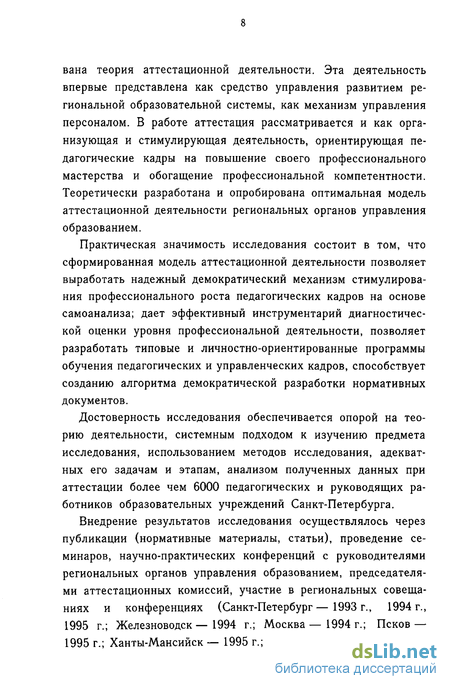 8

вана теория аттестационной деятельности. Эта деятельность впервые представлена как средство управления развитием региональной образовательной системы, как механизм управления персоналом. В работе аттестация рассматривается и как организующая и стимулирующая деятельность, ориентирующая педагогические кадры на повышение своего профессионального мастерства и обогащение профессиональной компетентности. Теоретически разработана и опробирована оптимальная модель аттестационной деятельности региональных органов управления образованием.

Практическая значимость исследования состоит в том, что сформированная модель аттестационной деятельности позволяет выработать надежный демократический механизм стимулирования профессионального роста педагогических кадров на основе самоанализа; дает эффективный инструментарий диагностической оценки уровня профессиональной деятельности, позволяет разработать типовые и личностно-ориентированные программы обучения педагогических и управленческих кадров, способствует созданию алгоритма демократической разработки нормативных документов.

Достоверность исследования обеспечивается опорой на теорию деятельности, системным подходом к изучению предмета исследования, использованием методов исследования, адекватных его задачам и этапам, анализом полученных данных при аттестации более чем 6000 педагогических и руководящих работников образовательных учреждений Санкт-Петербурга.

Внедрение результатов исследования осуществлялось через публикации (нормативные материалы, статьи), проведение семинаров, научно-практических конференций с руководителями региональных органов управления образованием, председателями аттестационных комиссий, участие в региональных совещаниях и конференциях (Санкт-Петербург — 1993 г., 1994 г., 1995 г.; Железноводск — 1994 г.; Москва — 1994 г.; Псков — 1995 г.; Ханты-Мансийск — 1995 г.;

dsLib.net
библиотека диссертаций